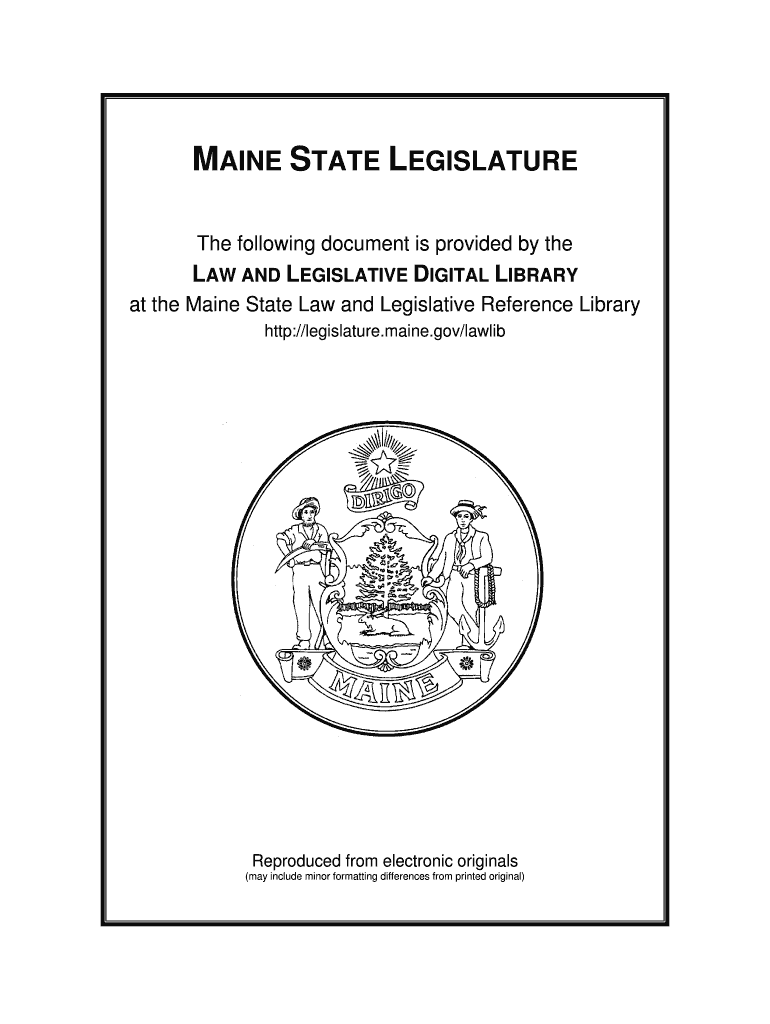 MAINE STATE LEGISLATURE

The following document is provided by the
LAW AND LEGISLATIVE DIGITAL LIBRARY
at the Maine State Law and Legislative Reference Library
http://legislature.maine.gov/lawlib

DIRIGO

MAINE

Reproduced from electronic originals
(may include minor formatting differences from printed original)